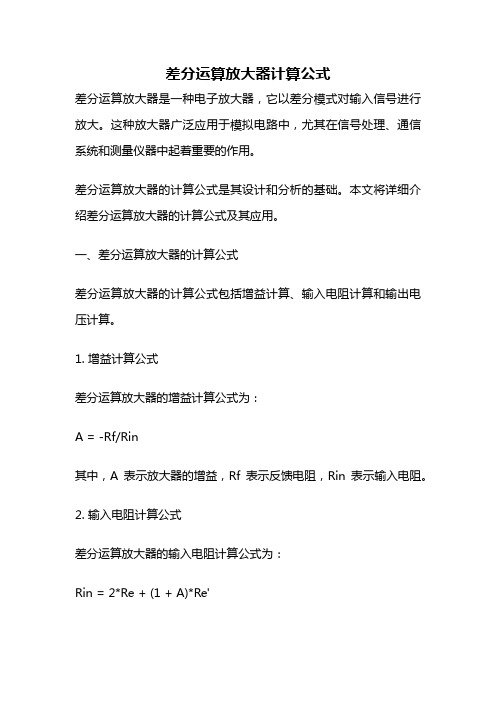 差分运算放大器计算公式

差分运算放大器是一种电子放大器，它以差分模式对输入信号进行放大。这种放大器广泛应用于模拟电路中，尤其在信号处理、通信系统和测量仪器中起着重要的作用。

差分运算放大器的计算公式是其设计和分析的基础。本文将详细介绍差分运算放大器的计算公式及其应用。

一、差分运算放大器的计算公式

差分运算放大器的计算公式包括增益计算、输入电阻计算和输出电压计算。

1. 增益计算公式

差分运算放大器的增益计算公式为：

A = -Rf/Rin

其中，A 表示放大器的增益，Rf 表示反馈电阻，Rin 表示输入电阻。

2. 输入电阻计算公式

差分运算放大器的输入电阻计算公式为：

Rin = 2*Re + (1 + A)*Re'